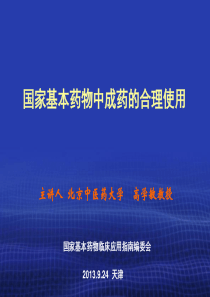 国家基本药物中成药的合理使用

主讲人 北京中医药大学 高学敏教授

国家基本药物临床应用指南编委会

2013.9.24 天津